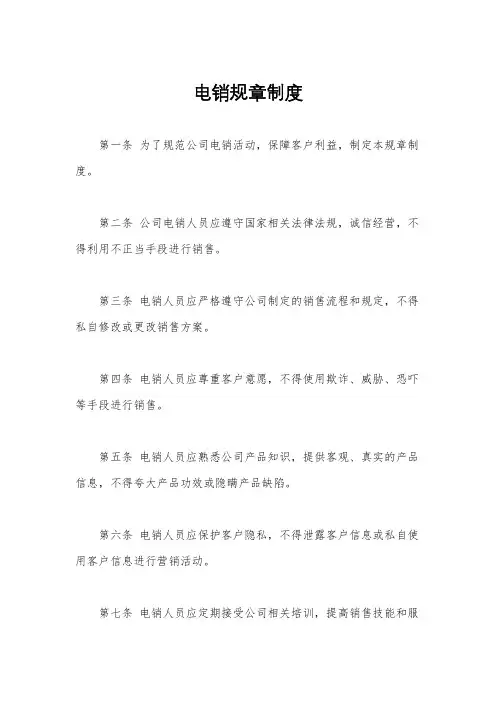 电销规章制度

第一条 为了规范公司电销活动，保障客户利益，制定本规章制度。

第二条 公司电销人员应遵守国家相关法律法规，诚信经营，不得利用不正当手段进行销售。

第三条 电销人员应严格遵守公司制定的销售流程和规定，不得私自修改或更改销售方案。

第四条 电销人员应尊重客户意愿，不得使用欺诈、威胁、恐吓等手段进行销售。

第五条 电销人员应熟悉公司产品知识，提供客观、真实的产品信息，不得夸大产品功效或隐瞒产品缺陷。

第六条 电销人员应保护客户隐私，不得泄露客户信息或私自使用客户信息进行营销活动。

第七条 电销人员应定期接受公司相关培训，提高销售技能和服